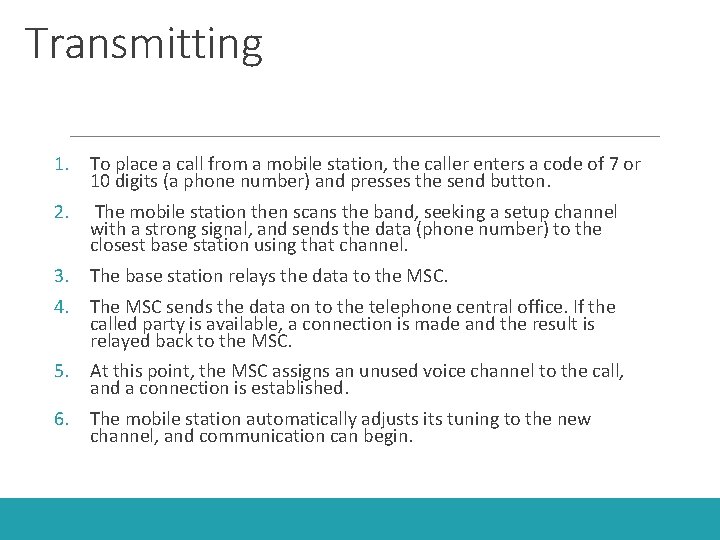 Transmitting

1. To place a call from a mobile station, the caller enters a code of 7 or 10 digits (a phone number) and presses the send button.

2. The mobile station then scans the band, seeking a setup channel with a strong signal, and sends the data (phone number) to the closest base station using that channel.

3. The base station relays the data to the MSC.

4. The MSC sends the data on to the telephone central office. If the called party is available, a connection is made and the result is relayed back to the MSC.

5. At this point, the MSC assigns an unused voice channel to the call, and a connection is established.

6. The mobile station automatically adjusts its tuning to the new channel, and communication can begin.